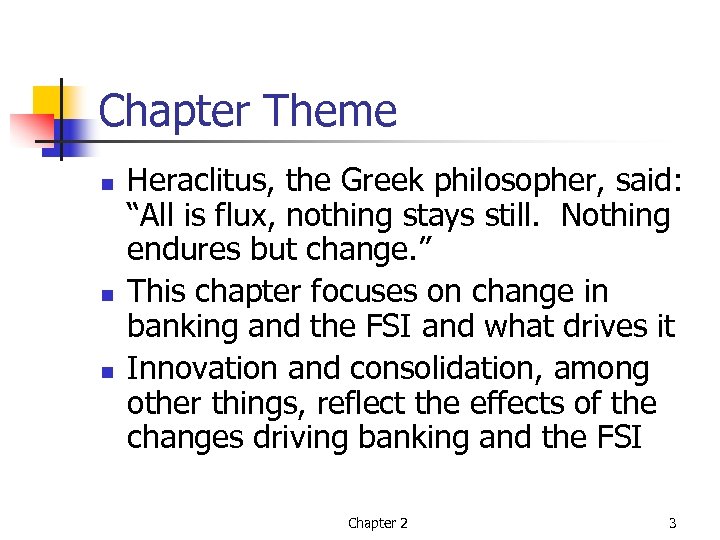 Chapter Theme

- Heraclitus, the Greek philosopher, said: “All is flux, nothing stays still.  Nothing endures but change.”
- This chapter focuses on change in banking and the FSI and what drives it
- Innovation and consolidation, among other things, reflect the effects of the changes driving banking and the FSI

Chapter 2

3